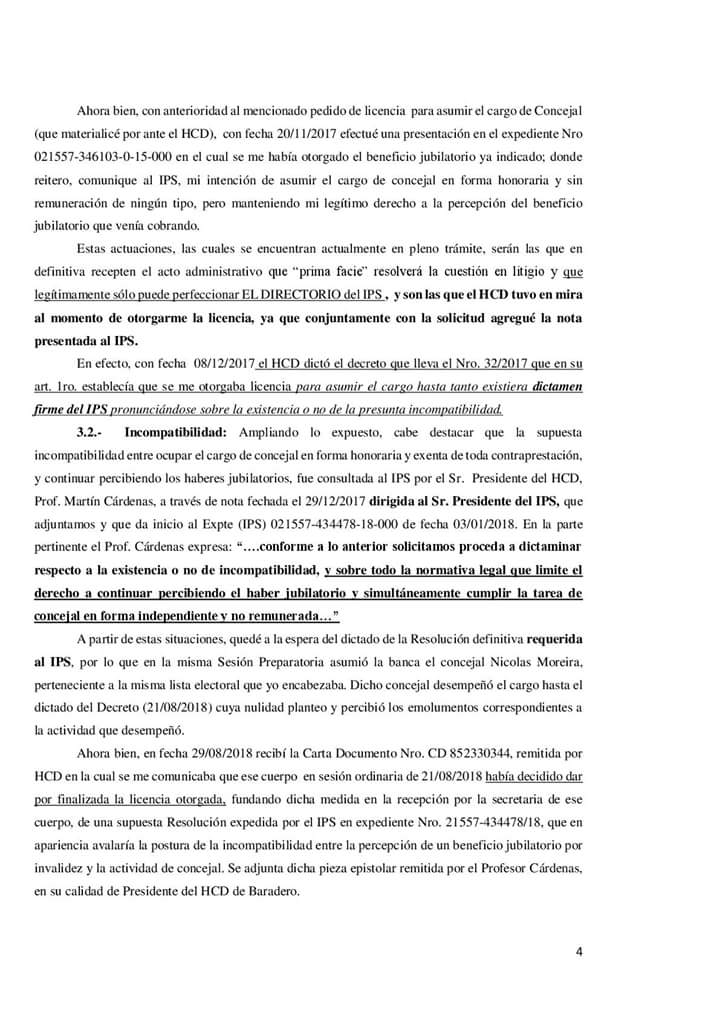 Ahora bien, con anterioridad al mencionado pedido de licencia para asumir el cargo de Concejal (que materialicé por ante el HCD), con fecha 20/11/2017 efectué una presentación en el expediente Nro 021557-346103-0-15-000 en el cual se me había otorgado el beneficio jubilatorio ya indicado; donde reitero, comunique al IPS, mi intención de asumir el cargo de concejal en forma honoraria y sin remuneración de ningún tipo, pero manteniendo mi legítimo derecho a la percepción del beneficio jubilatorio que venía cobrando.

Estas actuaciones, las cuales se encuentran actualmente en pleno trámite, serán las que en definitiva recepten el acto administrativo que "prima facie" resolverá la cuestión en litigio y que legítimamente sólo puede perfeccionar EL DIRECTORIO del IPS , y son las que el HCD tuvo en mira al momento de otorgarme la licencia, ya que conjuntamente con la solicitud agregué la nota presentada al IPS.

En efecto, con fecha 08/12/2017 el HCD dictó el decreto que lleva el Nro. 32/2017 que en su art. 1ro. establecía que se me otorgaba licencia para asumir el cargo hasta tanto existiera dictamen firme del IPS pronunciándose sobre la existencia o no de la presunta incompatibilidad.

3.2.- Incompatibilidad: Ampliando lo expuesto, cabe destacar que la supuesta incompatibilidad entre ocupar el cargo de concejal en forma honoraria y exenta de toda contraprestación, y continuar percibiendo los haberes jubilatorios, fue consultada al IPS por el Sr. Presidente del HCD, Prof. Martín Cárdenas, a través de nota fechada el 29/12/2017 dirigida al Sr. Presidente del IPS, que adjuntamos y que da inicio al Expte (IPS) 021557-434478-18-000 de fecha 03/01/2018. En la parte pertinente el Prof. Cárdenas expresa: "….conforme a lo anterior solicitamos proceda a dictaminar respecto a la existencia o no de incompatibilidad, y sobre todo la normativa legal que limite el derecho a continuar percibiendo el haber jubilatorio y simultáneamente cumplir la tarea de concejal en forma independiente y no remunerada…"

A partir de estas situaciones, quedé a la espera del dictado de la Resolución definitiva requerida al IPS, por lo que en la misma Sesión Preparatoria asumió la banca el concejal Nicolas Moreira, perteneciente a la misma lista electoral que yo encabezaba. Dicho concejal desempeñó el cargo hasta el dictado del Decreto (21/08/2018) cuya nulidad planteo y percibió los emolumentos correspondientes a la actividad que desempeñó.

Ahora bien, en fecha 29/08/2018 recibí la Carta Documento Nro. CD 852330344, remitida por HCD en la cual se me comunicaba que ese cuerpo en sesión ordinaria de 21/08/2018 había decidido dar por finalizada la licencia otorgada, fundando dicha medida en la recepción por la secretaria de ese cuerpo, de una supuesta Resolución expedida por el IPS en expediente Nro. 21557-434478/18, que en apariencia avalaría la postura de la incompatibilidad entre la percepción de un beneficio jubilatorio por invalidez y la actividad de concejal. Se adjunta dicha pieza epistolar remitida por el Profesor Cárdenas, en su calidad de Presidente del HCD de Baradero.

4